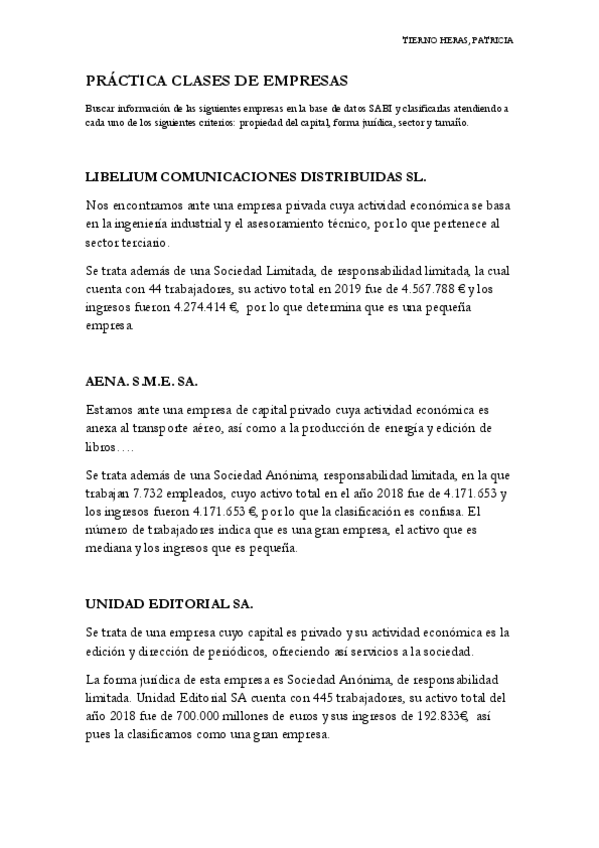 TIERNO HERAS, PATRICIA

PRÁCTICA CLASES DE EMPRESAS

Buscar información de las siguientes empresas en la base de datos SABI y clasificarlas atendiendo a cada uno de los siguientes criterios: propiedad del capital, forma jurídica, sector y tamaño.

LIBELIUM COMUNICACIONES DISTRIBUIDAS SL.

Nos encontramos ante una empresa privada cuya actividad económica se basa en la ingeniería industrial y el asesoramiento técnico, por lo que pertenece al sector terciario.

Se trata además de una Sociedad Limitada, de responsabilidad limitada, la cual cuenta con 44 trabajadores, su activo total en 2019 fue de 4.567.788 € y los ingresos fueron 4.274.414 €, por lo que determina que es una pequeña empresa.

AENA. S.M.E. SA.

Estamos ante una empresa de capital privado cuya actividad económica es anexa al transporte aéreo, así como a la producción de energía y edición de libros….

Se trata además de una Sociedad Anónima, responsabilidad limitada, en la que trabajan 7.732 empleados, cuyo activo total en el año 2018 fue de 4.171.653 y los ingresos fueron 4.171.653 €, por lo que la clasificación es confusa. El número de trabajadores indica que es una gran empresa, el activo que es mediana y los ingresos que es pequeña.

UNIDAD EDITORIAL SA.

Se trata de una empresa cuyo capital es privado y su actividad económica es la edición y dirección de periódicos, ofreciendo así servicios a la sociedad.

La forma jurídica de esta empresa es Sociedad Anónima, de responsabilidad limitada. Unidad Editorial SA cuenta con 445 trabajadores, su activo total del año 2018 fue de 700.000 millones de euros y sus ingresos de 192.833€, así pues la clasificamos como una gran empresa.